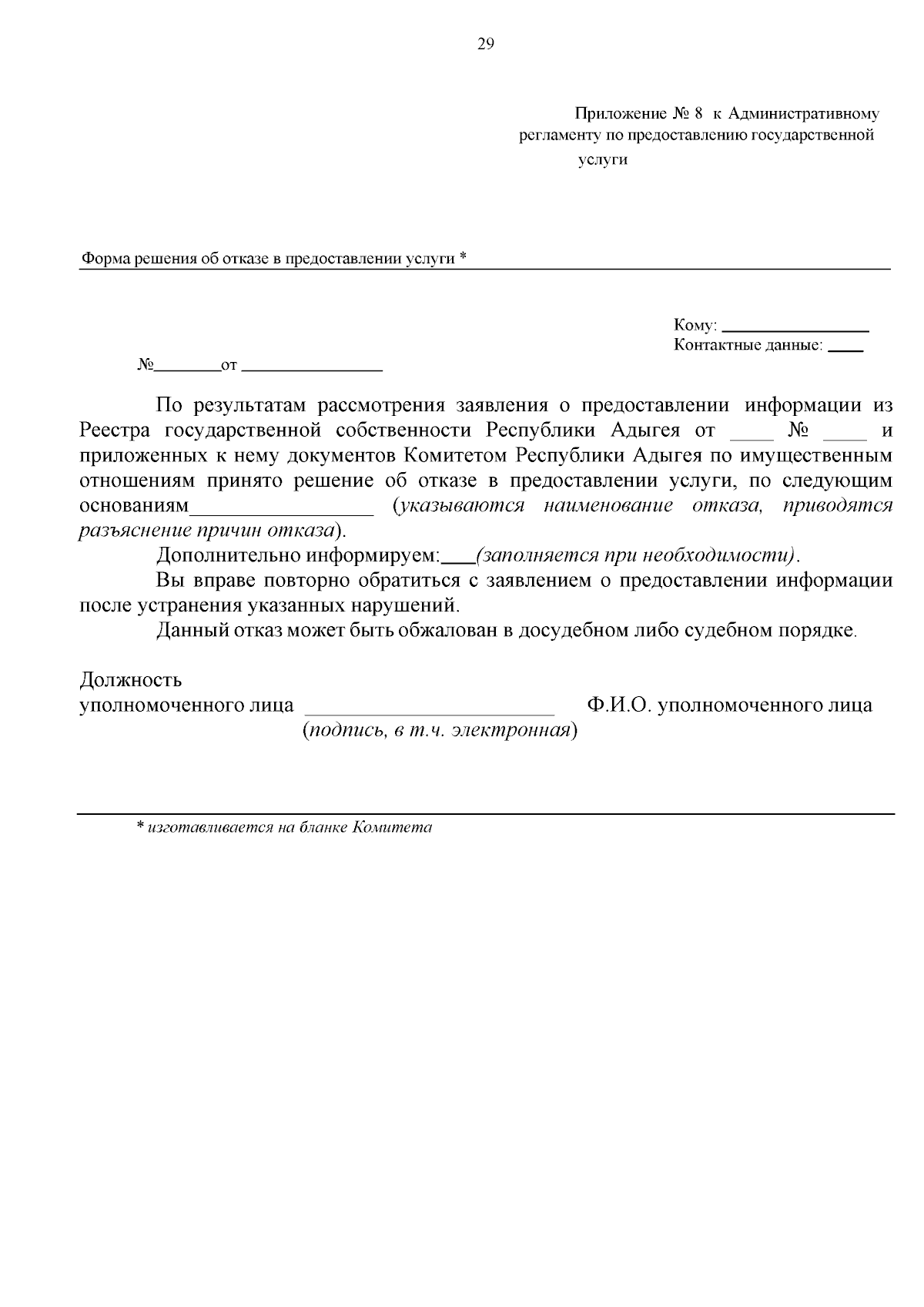 29

Приложение № 8 к Административному регламенту по предоставлению государственной услуги

Форма решения об отказе в предоставлении услуги *

Кому: ____
Контактные данные: ____

№____от ____

По результатам рассмотрения заявления о предоставлении информации из Реестра государственной собственности Республики Адыгея от ____ № ____ и приложенных к нему документов Комитетом Республики Адыгея по имущественным отношениям принято решение об отказе в предоставлении услуги, по следующим основаниям____ (указываются наименование отказа, приводятся разъяснение причин отказа).

Дополнительно информируем:____(заполняется при необходимости).

Вы вправе повторно обратиться с заявлением о предоставлении информации после устранения указанных нарушений.

Данный отказ может быть обжалован в досудебном либо судебном порядке.

Должность
уполномоченного лица ____ Ф.И.О. уполномоченного лица
(подпись, в т.ч. электронная)

* изготавливается на бланке Комитета